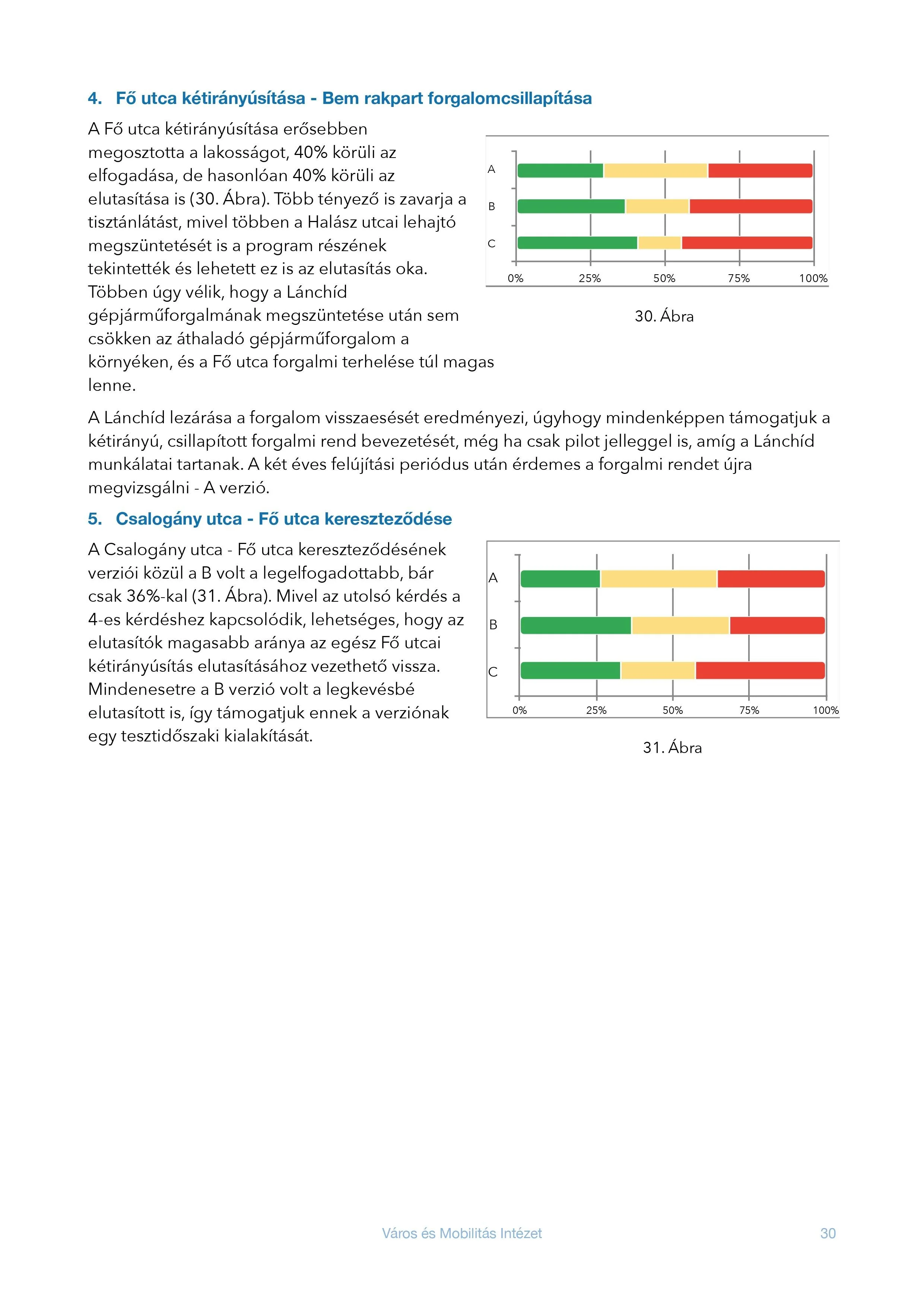 4. Fő utca kétirányúsítása - Bem rakpart forgalomcsillapítása

A Fő utca kétirányúsítása erősebben megosztotta a lakosságot, 40% körüli az elfogadása, de hasonlóan 40% körüli az elutasítása is (30. Ábra). Több tényező is zavarja a tisztánlátást, mivel többen a Halász utcai lehajtó megszüntetését is a program részének tekintették és lehetett ez is az elutasítás oka. Többen úgy vélik, hogy a Lánchíd gépjárműforgalmának megszüntetése után sem csökken az áthaladó gépjárműforgalom a környéken, és a Fő utca forgalmi terhelése túl magas lenne.

A
B
C
0%
25%
50%
75%
100%

30. Ábra

A Lánchíd lezárása a forgalom visszaesését eredményezi, úgyhogy mindenképpen támogatjuk a kétirányú, csillapított forgalmi rend bevezetését, még ha csak pilot jelleggel is, amíg a Lánchíd munkálatai tartanak. A két éves felújítási periódus után érdemes a forgalmi rendet újra megvizsgálni - A verzió.

5. Csalogány utca - Fő utca kereszteződése

A Csalogány utca - Fő utca kereszteződésének verziói közül a B volt a legelfogadottabb, bár csak 36%-kal (31. Ábra). Mivel az utolsó kérdés a 4-es kérdéshez kapcsolódik, lehetséges, hogy az elutasítók magasabb aránya az egész Fő utcai kétirányúsítás elutasításához vezethető vissza. Mindenesetre a B verzió volt a legkevésbé elutasított is, így támogatjuk ennek a verziónak egy tesztidőszaki kialakítását.

A
B
C
0%
25%
50%
75%
100%

31. Ábra

Város és Mobilitás Intézet
30